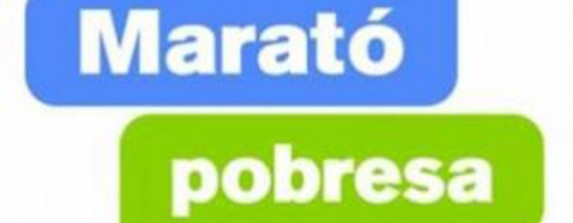 Marató

pobresa